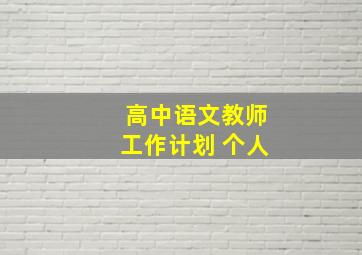 高中语文教师
工作计划 个人